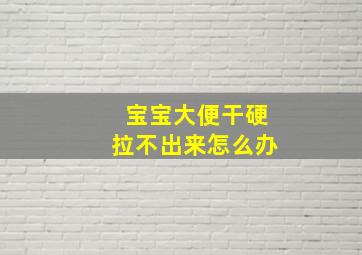 宝宝大便干硬
拉不出来怎么办